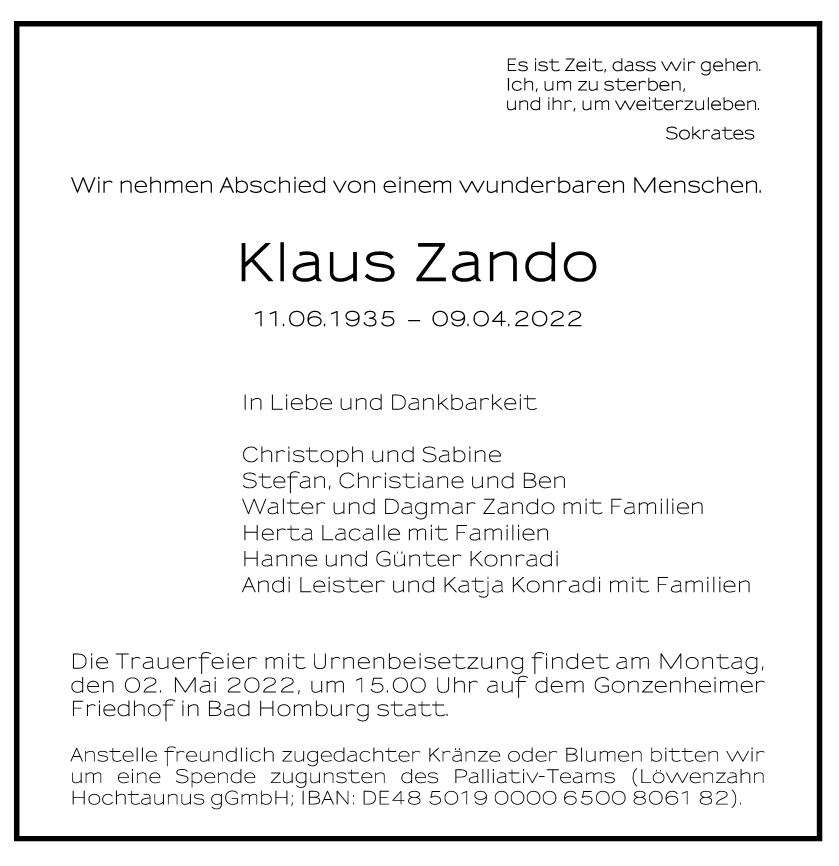 Es ist Zeit, dass wir gehen.
Ich, um zu sterben,
und ihr, um weiterzuleben.
Sokrates

Wir nehmen Abschied von einem wunderbaren Menschen.

Klaus Zando

11.06.1935 – 09.04.2022

In Liebe und Dankbarkeit

Christoph und Sabine
Stefan, Christiane und Ben
Walter und Dagmar Zando mit Familien
Herta Lacalle mit Familien
Hanne und Günter Konradi
Andi Leister und Katja Konradi mit Familien

Die Trauerfeier mit Urnenbeisetzung findet am Montag, den 02. Mai 2022, um 15.00 Uhr auf dem Gonzenheimer Friedhof in Bad Homburg statt.

Anstelle freundlich zugedachter Kränze oder Blumen bitten wir um eine Spende zugunsten des Palliativ-Teams (Löwenzahn Hochtaunus gGmbH; IBAN: DE48 5019 0000 6500 8061 82).